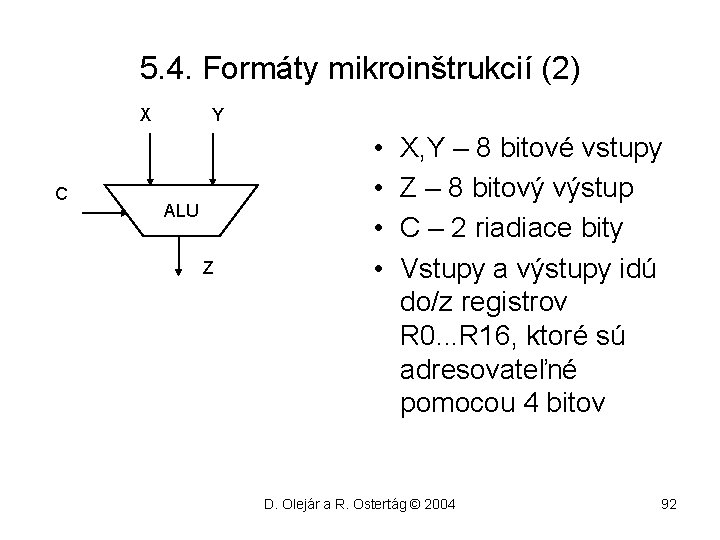 5.4. Formáty mikroinštrukcií (2)

X Y

C

ALU

Z

• X,Y – 8 bitové vstupy
• Z – 8 bitový výstup
• C – 2 riadiace bity
• Vstupy a výstupy idú do/z registrov R0...R16, ktoré sú adresovateľné pomocou 4 bitov

D. Olejár a R. Ostertág © 2004

92